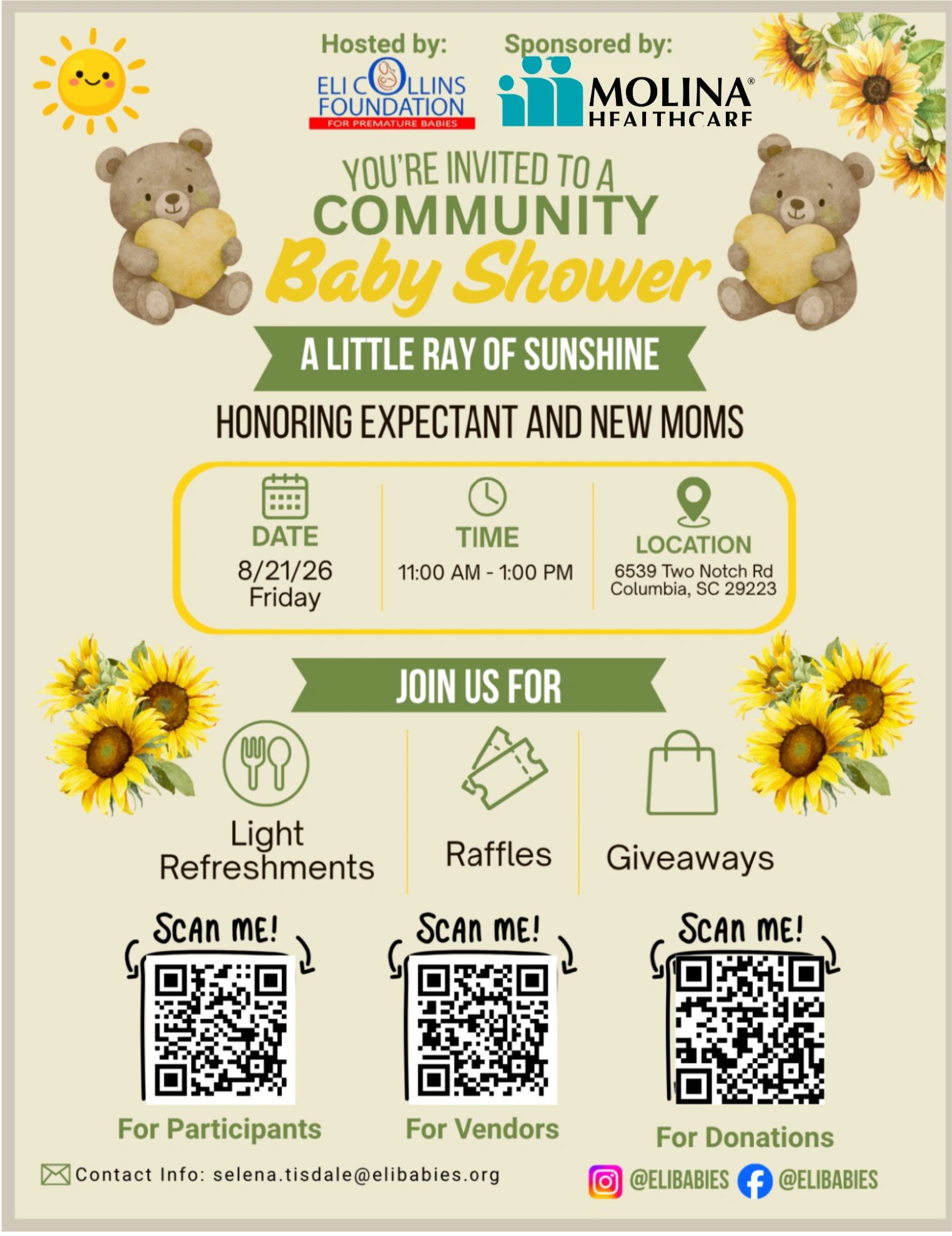 Hosted by:

ELI COLLINS FOUNDATION
FOR PREMATURE BABIES

Sponsored by:

MOLINA® HEALTHCARE

YOU'RE INVITED TO A
COMMUNITY
Baby Shower

A LITTLE RAY OF SUNSHINE

HONORING EXPECTANT AND NEW MOMS

DATE
8/21/26
Friday

TIME
11:00 AM - 1:00 PM

LOCATION
6539 Two Notch Rd
Columbia, SC 29223

JOIN US FOR

Light Refreshments

Raffles

Giveaways

SCAN ME!
For Participants

SCAN ME!
For Vendors

SCAN ME!
For Donations

Contact Info: selena.tisdale@elibabies.org

@ELIBABIES @ELIBABIES